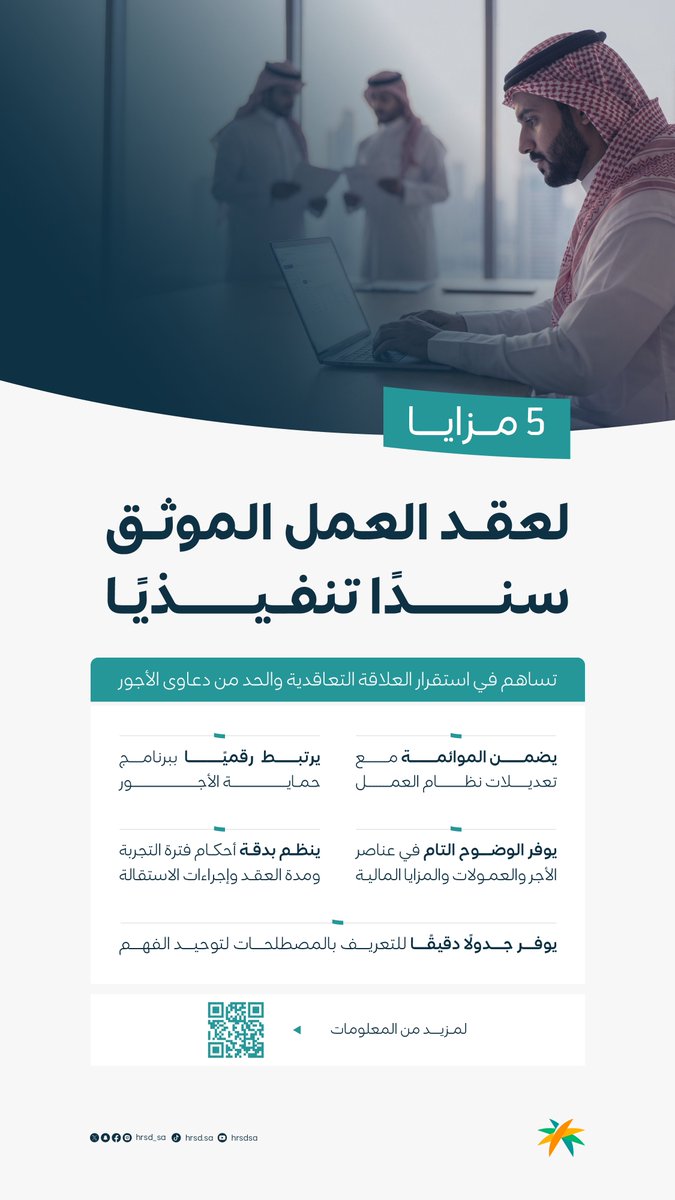 5 مزايا

لعقد العمل الموثق سندًا تنفيذيًا

تساهم في استقرار العلاقة التعاقدية والحد من دعاوى الأجور

يضمن الموائمة مع تعديلات نظام العمل

يرتبط رقميًا ببرنامج حماية الأجور

يوفر الوضوح التام في عناصر الأجر والعمولات والمزايا المالية

ينظم بدقة أحكام فترة التجربة ومدة العقد وإجراءات الاستقالة

يوفر جدولًا دقيقًا للتعريف بالمصطلحات لتوحيد الفهم

لمزيد من المعلومات

hrsd_sa hrsd.sa hrsdsa